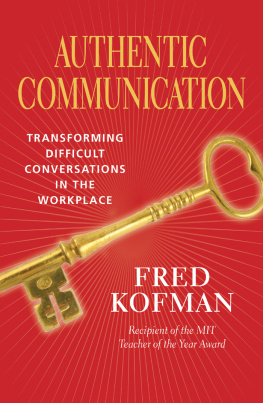 AUTHENTIC COMMUNICATION

TRANSFORMING DIFFICULT CONVERSATIONS IN THE WORKPLACE

FRED KOFMAN

Recipient of the MIT Teacher of the Year Award